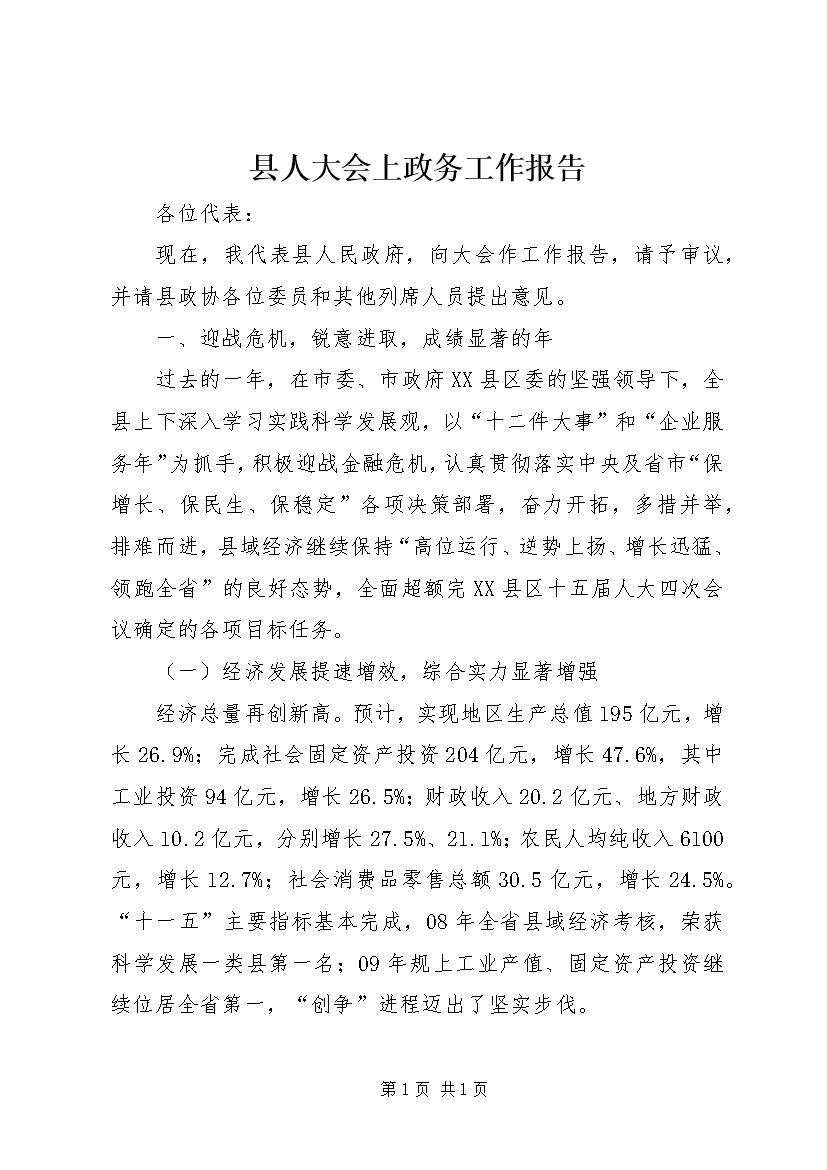 县人大会上政务工作报告

各位代表：

现在，我代表县人民政府，向大会作工作报告，请予审议，并请县政协各位委员和其他列席人员提出意见。

一、迎战危机，锐意进取，成绩显著的年

过去的一年，在市委、市政府XX县区委的坚强领导下，全县上下深入学习实践科学发展观，以“十二件大事”和“企业服务年”为抓手，积极迎战金融危机，认真贯彻落实中央及省市“保增长、保民生、保稳定”各项决策部署，奋力开拓，多措并举，排难而进，县域经济继续保持“高位运行、逆势上扬、增长迅猛、领跑全省”的良好态势，全面超额完XX县区十五届人大四次会议确定的各项目标任务。

（一）经济发展提速增效，综合实力显著增强

经济总量再创新高。预计，实现地区生产总值195亿元，增长26.9%；完成社会固定资产投资204亿元，增长47.6%，其中工业投资94亿元，增长26.5%；财政收入20.2亿元、地方财政收入10.2亿元，分别增长27.5%、21.1%；农民人均纯收入6100元，增长12.7%；社会消费品零售总额30.5亿元，增长24.5%。“十一五”主要指标基本完成，08年全省县域经济考核，荣获科学发展一类县第一名；09年规上工业产值、固定资产投资继续位居全省第一，“创争”进程迈出了坚实步伐。

第1页 共1页